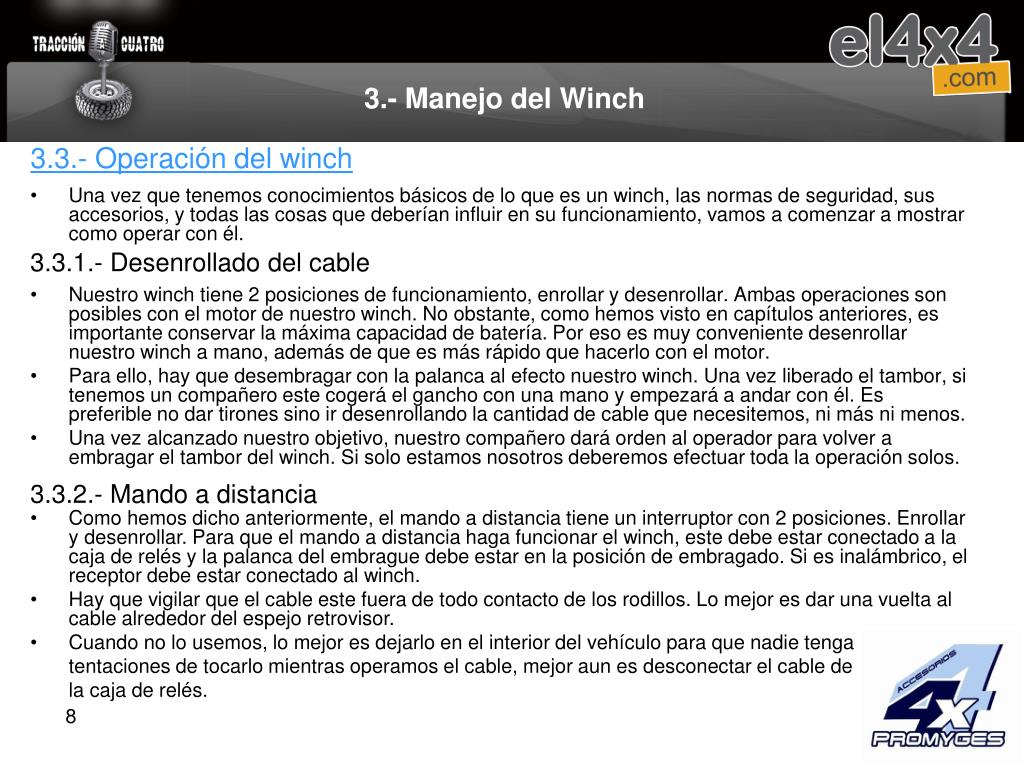 TRACCIÓN A CUATRO

el4x4 .com

3.- Manejo del Winch

3.3.- Operación del winch

• Una vez que tenemos conocimientos básicos de lo que es un winch, las normas de seguridad, sus accesorios, y todas las cosas que deberían influir en su funcionamiento, vamos a comenzar a mostrar como operar con él.

3.3.1.- Desenrollado del cable

• Nuestro winch tiene 2 posiciones de funcionamiento, enrollar y desenrollar. Ambas operaciones son posibles con el motor de nuestro winch. No obstante, como hemos visto en capítulos anteriores, es importante conservar la máxima capacidad de batería. Por eso es muy conveniente desenrollar nuestro winch a mano, además de que es más rápido que hacerlo con el motor.

• Para ello, hay que desembragar con la palanca al efecto nuestro winch. Una vez liberado el tambor, si tenemos un compañero este cogerá el gancho con una mano y empezará a andar con él. Es preferible no dar tirones sino ir desenrollando la cantidad de cable que necesitemos, ni más ni menos.

• Una vez alcanzado nuestro objetivo, nuestro compañero dará orden al operador para volver a embragar el tambor del winch. Si solo estamos nosotros deberemos efectuar toda la operación solos.

3.3.2.- Mando a distancia

• Como hemos dicho anteriormente, el mando a distancia tiene un interruptor con 2 posiciones. Enrollar y desenrollar. Para que el mando a distancia haga funcionar el winch, este debe estar conectado a la caja de relés y la palanca del embrague debe estar en la posición de embragado. Si es inalámbrico, el receptor debe estar conectado al winch.

• Hay que vigilar que el cable este fuera de todo contacto de los rodillos. Lo mejor es dar una vuelta al cable alrededor del espejo retrovisor.

• Cuando no lo usemos, lo mejor es dejarlo en el interior del vehículo para que nadie tenga tentaciones de tocarlo mientras operamos el cable, mejor aun es desconectar el cable de la caja de relés.

8

ACCESORIOS 4x4 PROMYGES